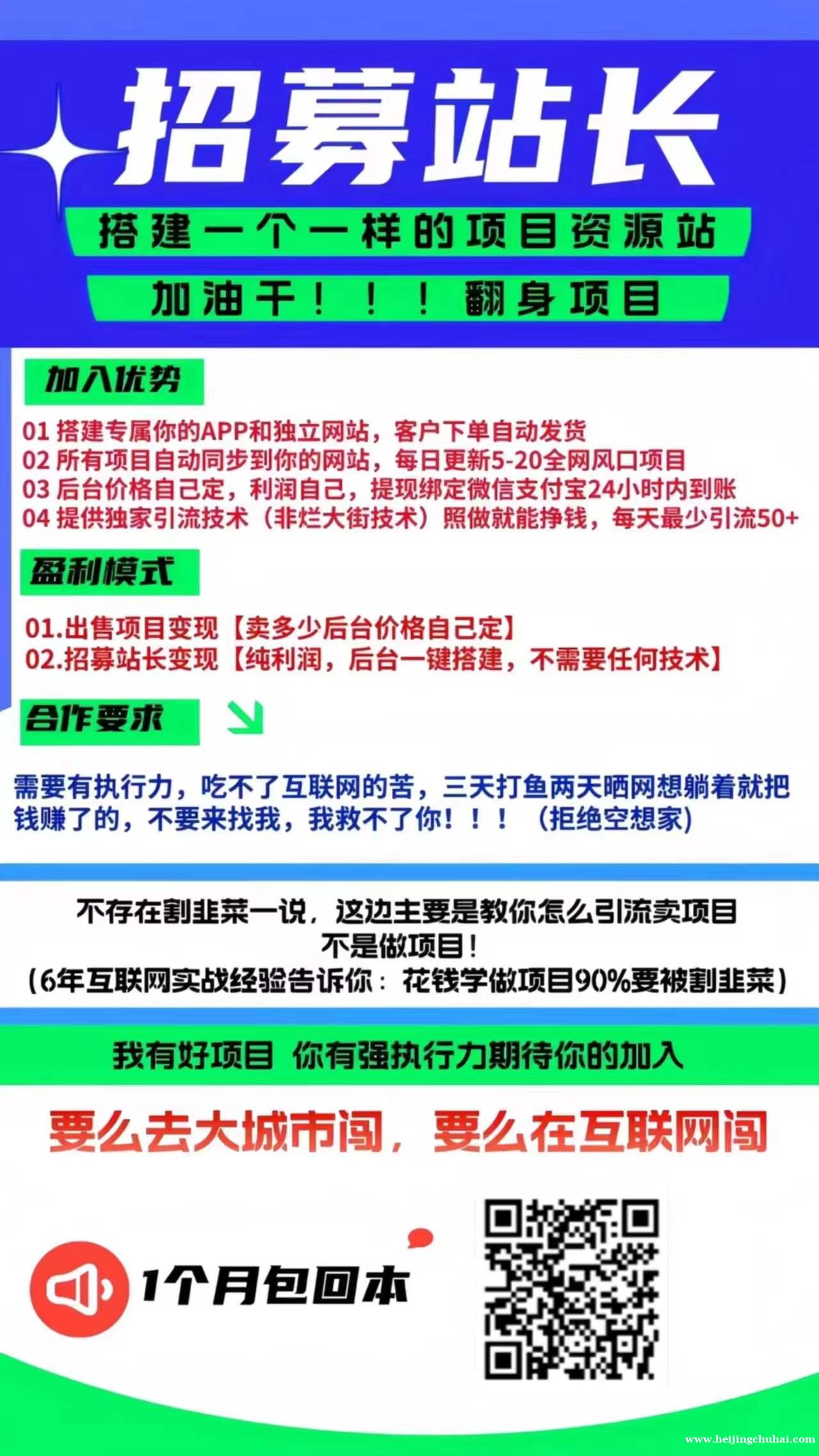 招募站长

搭建一个一样的项目资源站

加油干！！！翻身项目

加入优势

01 搭建专属你的APP和独立网站，客户下单自动发货
02 所有项目自动同步到你的网站，每日更新5-20全网风口项目
03 后台价格自己定，利润自己，提现绑定微信支付宝24小时内到账
04 提供独家引流技术（非烂大街技术）照做就能挣钱，每天最少引流50+

盈利模式

01.出售项目变现【卖多少后台价格自己定】
02.招募站长变现【纯利润，后台一键搭建，不需要任何技术】

合作要求

需要有执行力，吃不了互联网的苦，三天打鱼两天晒网想躺着就把钱赚了的，不要来找我，我救不了你！！！（拒绝空想家）

不存在割韭菜一说，这边主要是教你怎么引流卖项目
不是做项目！
（6年互联网实战经验告诉你：花钱学做项目90%要被割韭菜）

我有好项目 你有强执行力期待你的加入

要么去大城市闯，要么在互联网闯

1个月包回本

www.heijingchuhai.com